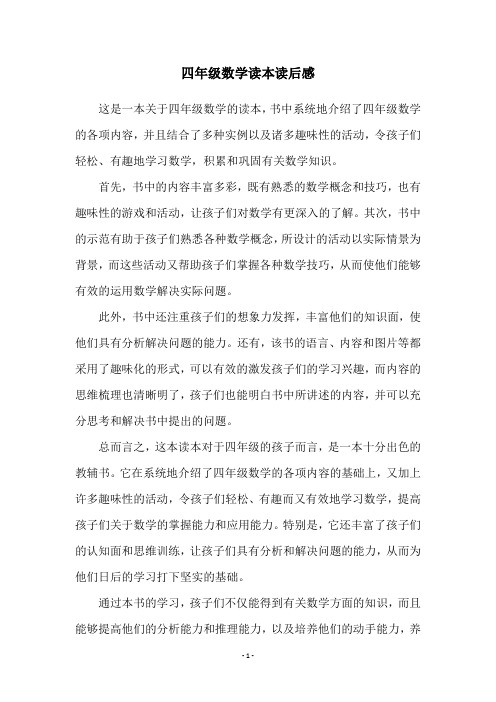 四年级数学读本读后感

这是一本关于四年级数学的读本，书中系统地介绍了四年级数学的各项内容，并且结合了多种实例以及诸多趣味性的活动，令孩子们轻松、有趣地学习数学，积累和巩固有关数学知识。

首先，书中的内容丰富多彩，既有熟悉的数学概念和技巧，也有趣味性的游戏和活动，让孩子们对数学有更深入的了解。其次，书中的示范有助于孩子们熟悉各种数学概念，所设计的活动以实际情景为背景，而这些活动又帮助孩子们掌握各种数学技巧，从而使他们能够有效的运用数学解决实际问题。

此外，书中还注重孩子们的想象力发挥，丰富他们的知识面，使他们具有分析解决问题的能力。还有，该书的语言、内容和图片等都采用了趣味化的形式，可以有效的激发孩子们的学习兴趣，而内容的思维梳理也清晰明了，孩子们也能明白书中所讲述的内容，并可以充分思考和解决书中提出的问题。

总而言之，这本读本对于四年级的孩子而言，是一本十分出色的教辅书。它在系统地介绍了四年级数学的各项内容的基础上，又加上许多趣味性的活动，令孩子们轻松、有趣而又有效地学习数学，提高孩子们关于数学的掌握能力和应用能力。特别是，它还丰富了孩子们的认知面和思维训练，让孩子们具有分析和解决问题的能力，从而为他们日后的学习打下坚实的基础。

通过本书的学习，孩子们不仅能得到有关数学方面的知识，而且能够提高他们的分析能力和推理能力，以及培养他们的动手能力，养

- 1 -